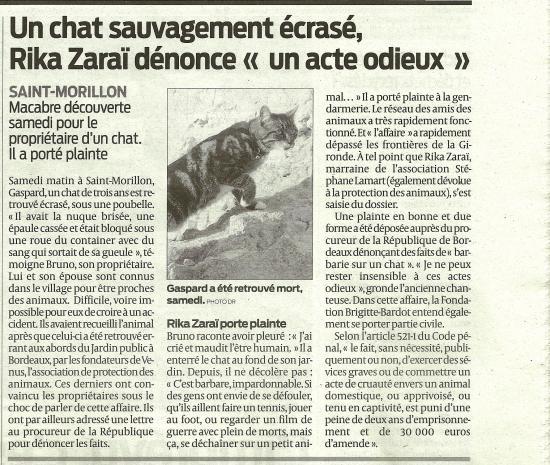 Un chat sauvagement écrasé, Rika Zaraï dénonce « un acte odieux »

SAINT-MORILLON
Macabre découverte samedi pour le propriétaire d'un chat. Il a porté plainte

Samedi matin à Saint-Morillon, Gaspard, un chat de trois ans est retrouvé écrasé, sous une poubelle. « Il avait la nuque brisée, une épaule cassée et était bloqué sous une roue du container avec du sang qui sortait de sa gueule », témoigne Bruno, son propriétaire. Lui et son épouse sont connus dans le village pour être proches des animaux. Difficile, voire impossible pour eux de croire à un accident. Ils avaient recueilli l'animal après que celui-ci a été retrouvé errant aux abords du Jardin public à Bordeaux, par les fondateurs de Venus, l'association de protection des animaux. Ces derniers ont convaincu les propriétaires sous le choc de parler de cette affaire. Ils ont par ailleurs adressé une lettre au procureur de la République pour dénoncer les faits.

Gaspard a été retrouvé mort, samedi. PHOTO DR

Rika Zaraï porte plainte
Bruno raconte avoir pleuré : « J'ai crié et maudit l'être humain. » Il a enterré le chat au fond de son jardin. Depuis, il ne décolère pas : « C'est barbare, impardonnable. Si des gens ont envie de se défouler, qu'ils aillent faire un tennis, jouer au foot, ou regarder un film de guerre avec plein de morts, mais ça, se déchaîner sur un petit animal… » Il a porté plainte à la gendarmerie. Le réseau des amis des animaux a très rapidement fonctionné. Et « l'affaire » a rapidement dépassé les frontières de la Gironde. À tel point que Rika Zaraï, marraine de l'association Stéphane Lamart (également dévolue à la protection des animaux), s'est saisie du dossier.

Une plainte en bonne et due forme a été déposée auprès du procureur de la République de Bordeaux dénonçant des faits de « barbarie sur un chat ». « Je ne peux rester insensible à ces actes odieux », gronde l'ancienne chanteuse. Dans cette affaire, la Fondation Brigitte-Bardot entend également se porter partie civile.

Selon l'article 521-1 du Code pénal, « le fait, sans nécessité, publiquement ou non, d'exercer des sévices graves ou de commettre un acte de cruauté envers un animal domestique, ou apprivoisé, ou tenu en captivité, est puni d'une peine de deux ans d'emprisonnement et de 30 000 euros d'amende ».